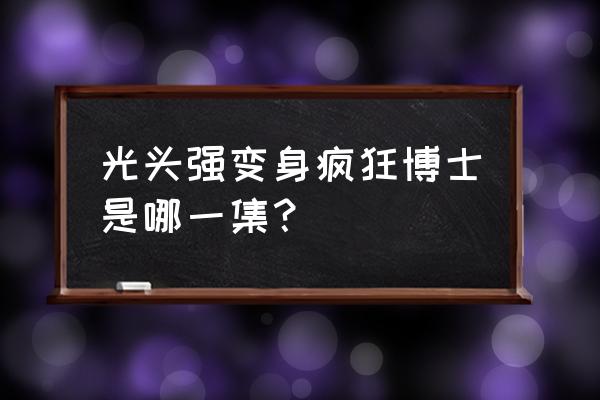 光头强变身疯狂博士是哪一集？